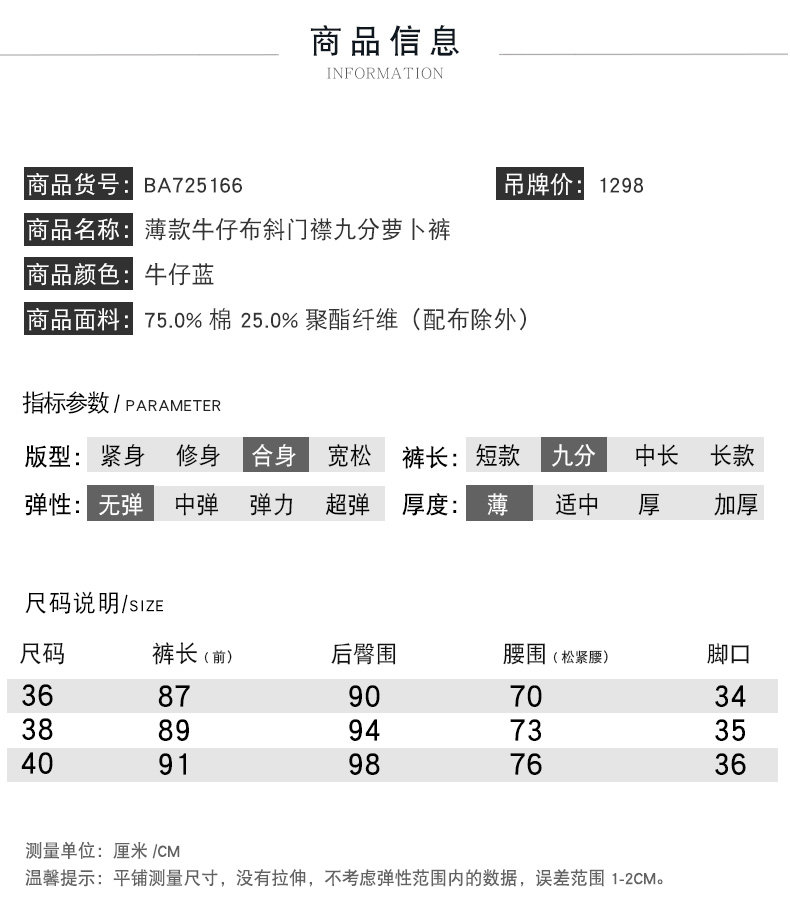 商品信息
INFORMATION

商品货号: BA725166 吊牌价: 1298
商品名称: 薄款牛仔布斜门襟九分萝卜裤
商品颜色: 牛仔蓝
商品面料: 75.0% 棉 25.0% 聚酯纤维（配布除外）

指标参数 / PARAMETER

版型: 紧身 修身 合身 宽松
裤长: 短款 九分 中长 长款
弹性: 无弹 中弹 弹力 超弹
厚度: 薄 适中 厚 加厚

尺码说明/SIZE

| 尺码 | 裤长（前） | 后臀围 | 腰围（松紧腰） | 脚口 |
|---|---|---|---|---|
| 36 | 87 | 90 | 70 | 34 |
| 38 | 89 | 94 | 73 | 35 |
| 40 | 91 | 98 | 76 | 36 |

测量单位: 厘米 /CM
温馨提示: 平铺测量尺寸，没有拉伸，不考虑弹性范围内的数据，误差范围 1-2CM。